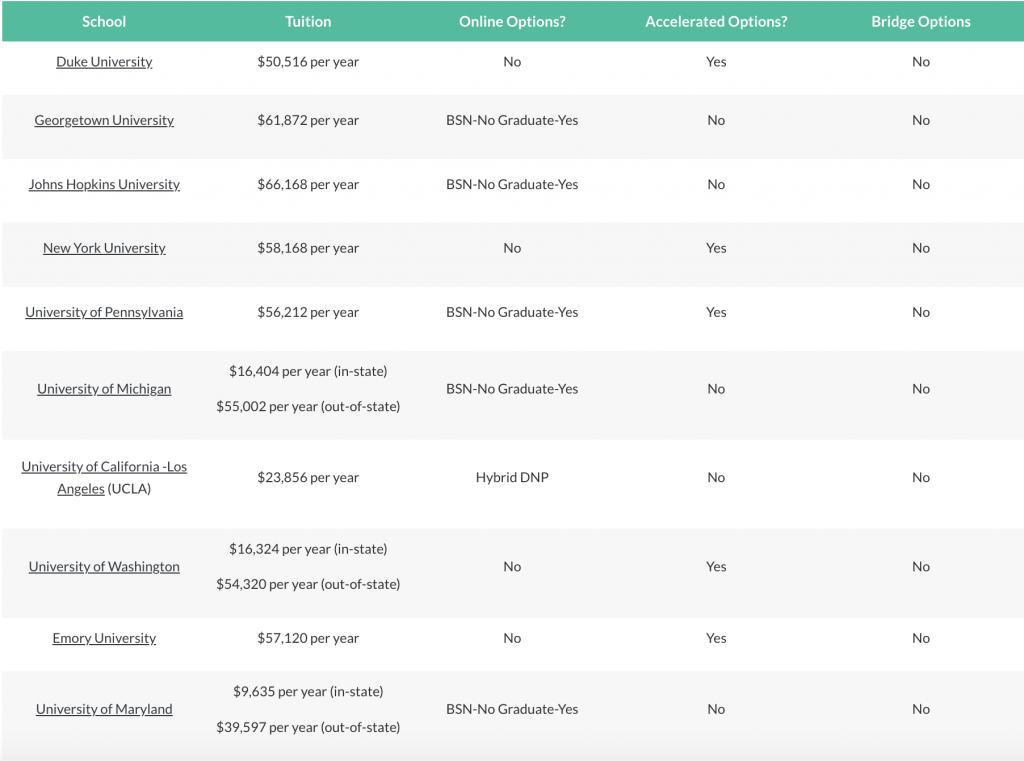 | School | Tuition | Online Options? | Accelerated Options? | Bridge Options |
|---|---|---|---|---|
| Duke University | \$50,516 per year | No | Yes | No |
| Georgetown University | \$61,872 per year | BSN-No Graduate-Yes | No | No |
| Johns Hopkins University | \$66,168 per year | BSN-No Graduate-Yes | No | No |
| New York University | \$58,168 per year | No | Yes | No |
| University of Pennsylvania | \$56,212 per year | BSN-No Graduate-Yes | Yes | No |
| University of Michigan | \$16,404 per year (in-state) \$55,002 per year (out-of-state) | BSN-No Graduate-Yes | No | No |
| University of California -Los Angeles (UCLA) | \$23,856 per year | Hybrid DNP | No | No |
| University of Washington | \$16,324 per year (in-state) \$54,320 per year (out-of-state) | No | Yes | No |
| Emory University | \$57,120 per year | No | Yes | No |
| University of Maryland | \$9,635 per year (in-state) \$39,597 per year (out-of-state) | BSN-No Graduate-Yes | No | No |